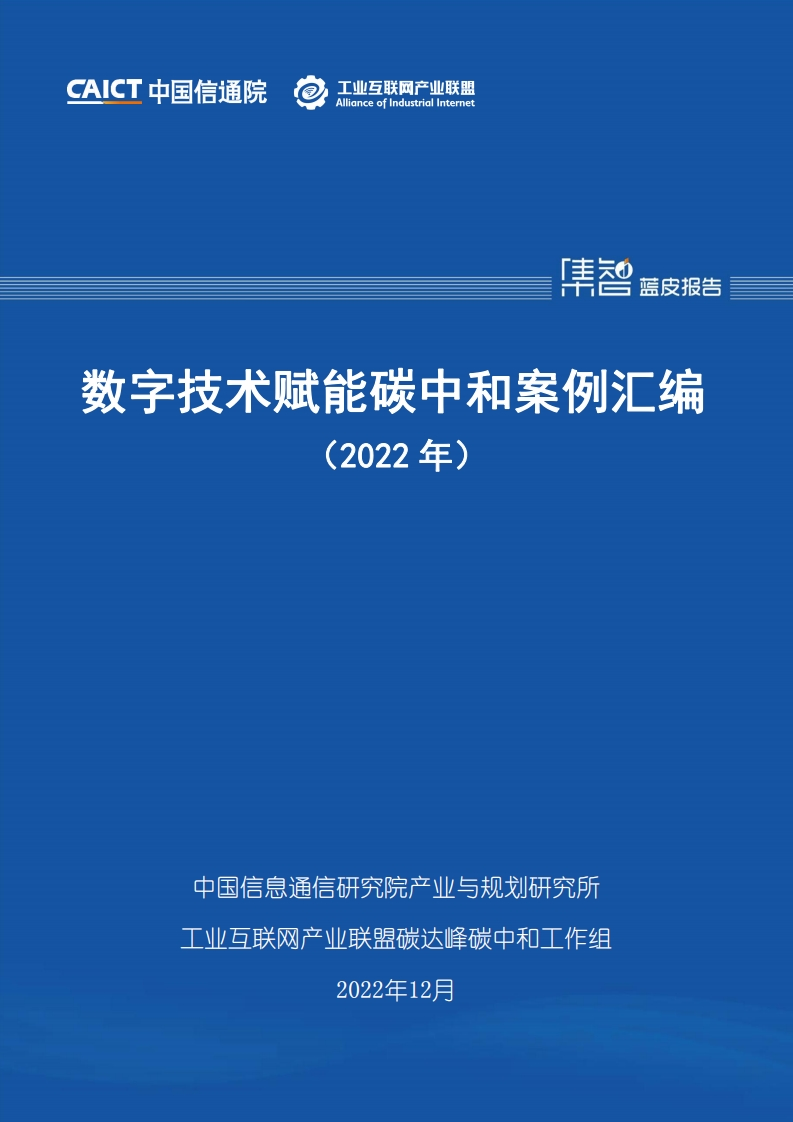 CAICT 中国信通院

工业互联网产业联盟
Alliance of Industrial Internet

集智 蓝皮报告

数字技术赋能碳中和案例汇编
（2022 年）

中国信息通信研究院产业与规划研究所
工业互联网产业联盟碳达峰碳中和工作组
2022年12月